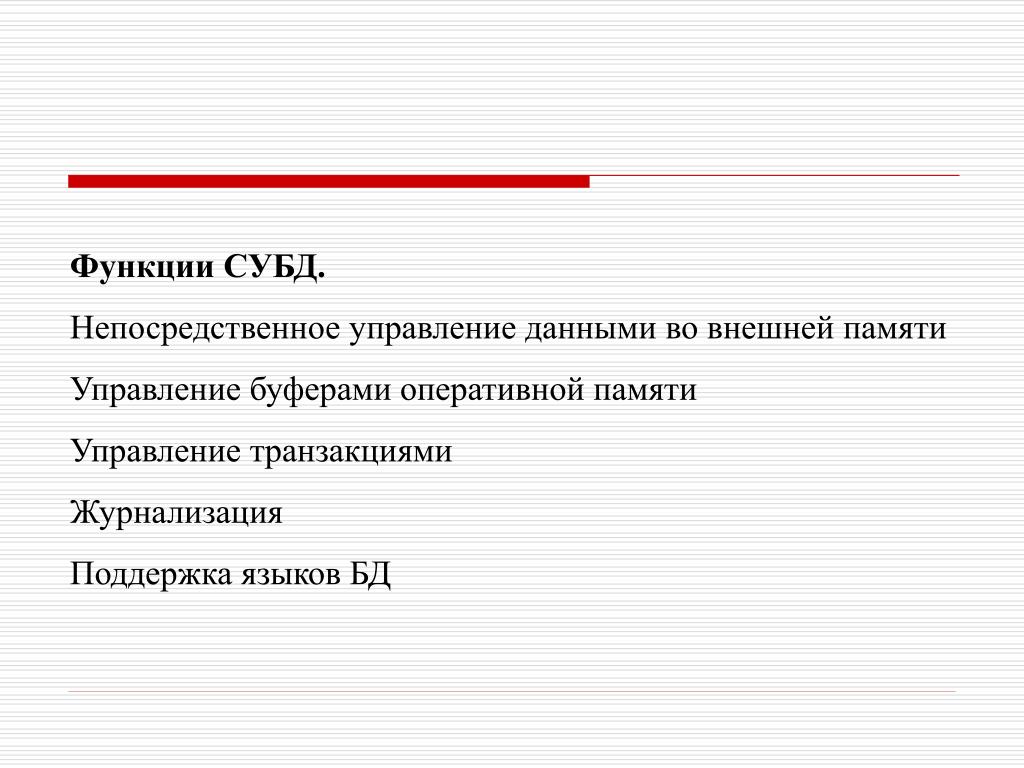 Функции СУБД.

Непосредственное управление данными во внешней памяти

Управление буферами оперативной памяти

Управление транзакциями

Журнализация

Поддержка языков БД